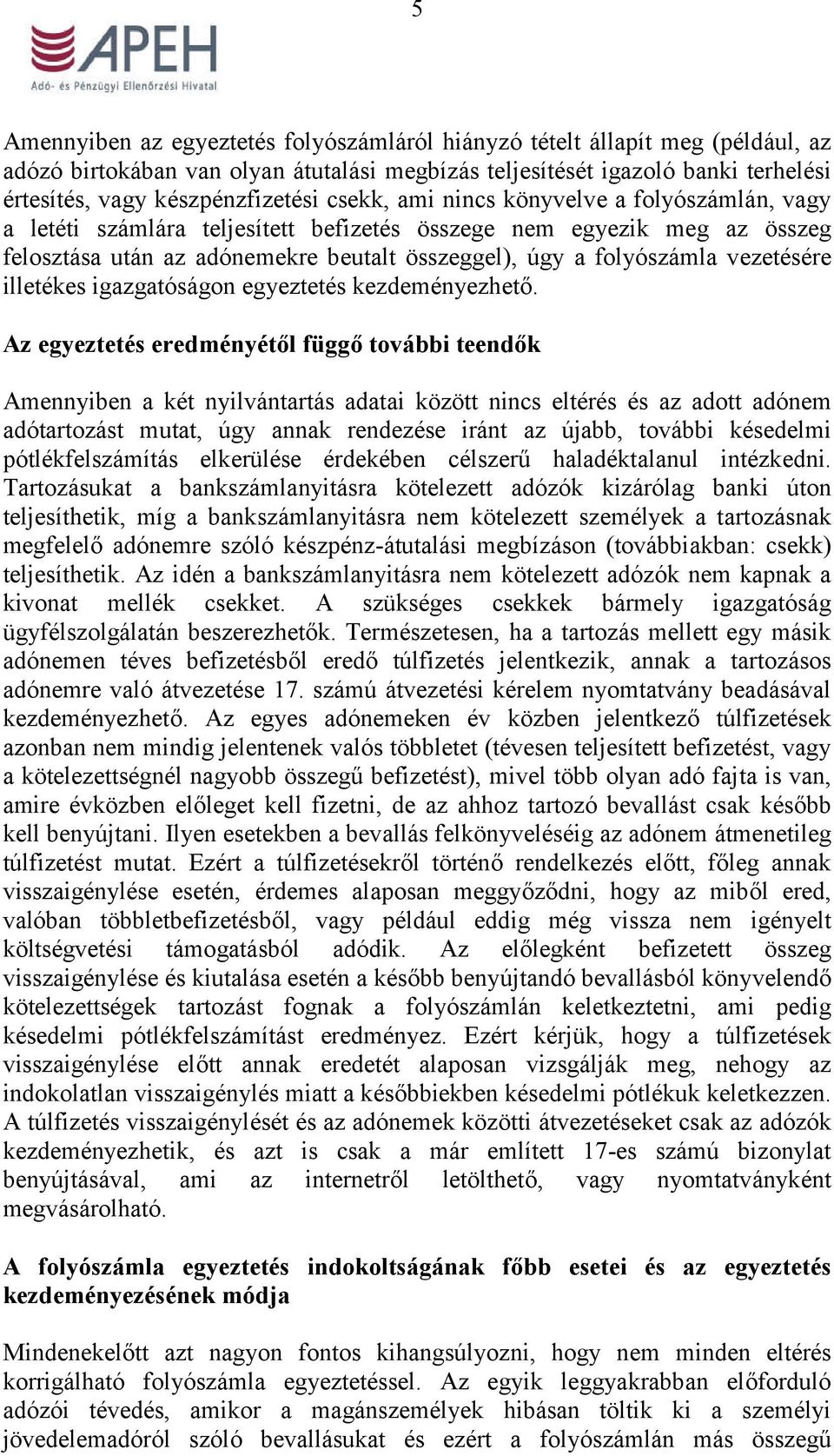 5

APEH
Adó- és Pénzügyi Ellenőrzési Hivatal

Amennyiben az egyeztetés folyószámláról hiányzó tételt állapít meg (például, az adózó birtokában van olyan átutalási megbízás teljesítését igazoló banki terhelési értesítés, vagy készpénzfizetési csekk, ami nincs könyvelve a folyószámlán, vagy a letéti számlára teljesített befizetés összege nem egyezik meg az összeg felosztása után az adónemekre beutalt összeggel), úgy a folyószámla vezetésére illetékes igazgatóságon egyeztetés kezdeményezhető.

Az egyeztetés eredményétől függő további teendők

Amennyiben a két nyilvántartás adatai között nincs eltérés és az adott adónem adótartozást mutat, úgy annak rendezése iránt az újabb, további késedelmi pótlékfelszámítás elkerülése érdekében célszerű haladéktalanul intézkedni. Tartozásukat a bankszámlanyitásra kötelezett adózók kizárólag banki úton teljesíthetik, míg a bankszámlanyitásra nem kötelezett személyek a tartozásnak megfelelő adónemre szóló készpénz-átutalási megbízáson (továbbiakban: csekk) teljesíthetik. Az idén a bankszámlanyitásra nem kötelezett adózók nem kapnak a kivonat mellék csekket. A szükséges csekkek bármely igazgatóság ügyfélszolgálatán beszerezhetők. Természetesen, ha a tartozás mellett egy másik adónemen téves befizetésből eredő túlfizetés jelentkezik, annak a tartozásos adónemre való átvezetése 17. számú átvezetési kérelem nyomtatvány beadásával kezdeményezhető. Az egyes adónemeken év közben jelentkező túlfizetések azonban nem mindig jelentenek valós többletet (tévesen teljesített befizetést, vagy a kötelezettségnél nagyobb összegű befizetést), mivel több olyan adó fajta is van, amire évközben előleget kell fizetni, de az ahhoz tartozó bevallást csak később kell benyújtani. Ilyen esetekben a bevallás felkönyveléséig az adónem átmenetileg túlfizetést mutat. Ezért a túlfizetésekről történő rendelkezés előtt, főleg annak visszaigénylése esetén, érdemes alaposan meggyőződni, hogy az miből ered, valóban többletbefizetésből, vagy például eddig még vissza nem igényelt költségvetési támogatásból adódik. Az előlegként befizetett összeg visszaigénylése és kiutalása esetén a később benyújtandó bevallásból könyvelendő kötelezettségek tartozást fognak a folyószámlán keletkeztetni, ami pedig késedelmi pótlékfelszámítást eredményez. Ezért kérjük, hogy a túlfizetések visszaigénylése előtt annak eredetét alaposan vizsgálják meg, nehogy az indokolatlan visszaigénylés miatt a későbbiekben késedelmi pótlékuk keletkezzen. A túlfizetés visszaigénylését és az adónemek közötti átvezetéseket csak az adózók kezdeményezhetik, és azt is csak a már említett 17-es számú bizonylat benyújtásával, ami az internetről letölthető, vagy nyomtatványként megvásárolható.

A folyószámla egyeztetés indokoltságának főbb esetei és az egyeztetés kezdeményezésének módja

Mindenekelőtt azt nagyon fontos kihangsúlyozni, hogy nem minden eltérés korrigálható folyószámla egyeztetéssel. Az egyik leggyakrabban előforduló adózói tévedés, amikor a magánszemélyek hibásan töltik ki a személyi jövedelemadóról szóló bevallásukat és ezért a folyószámlán más összegű